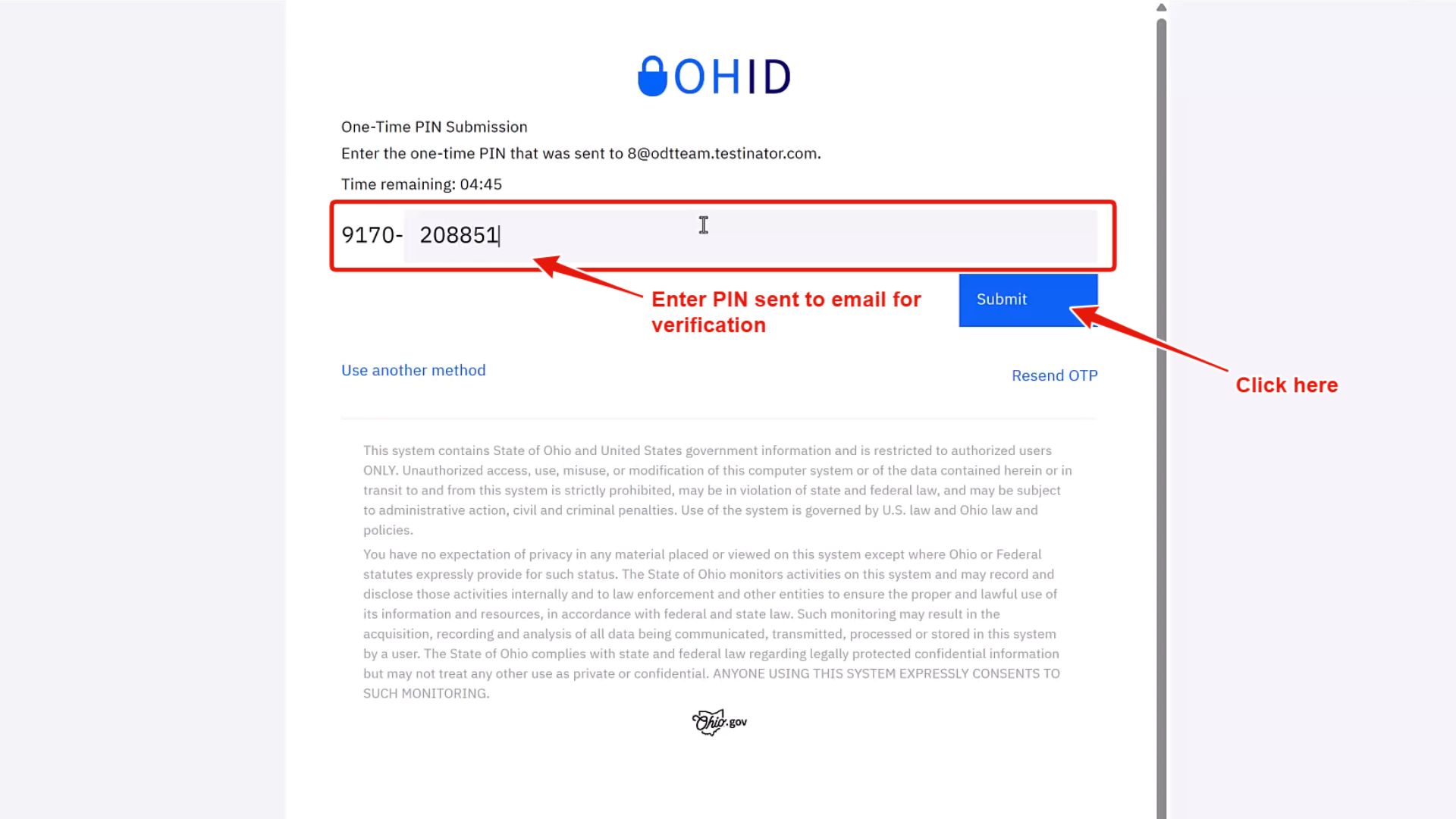 OHID

One-Time PIN Submission

Enter the one-time PIN that was sent to 8@odtteam.testinator.com.

Time remaining: 04:45

9170- 208851

Enter PIN sent to email for verification

Submit

Click here

Use another method

Resend OTP

This system contains State of Ohio and United States government information and is restricted to authorized users ONLY. Unauthorized access, use, misuse, or modification of this computer system or of the data contained herein or in transit to and from this system is strictly prohibited, may be in violation of state and federal law, and may be subject to administrative action, civil and criminal penalties. Use of the system is governed by U.S. law and Ohio law and policies.

You have no expectation of privacy in any material placed or viewed on this system except where Ohio or Federal statutes expressly provide for such status. The State of Ohio monitors activities on this system and may record and disclose those activities internally and to law enforcement and other entities to ensure the proper and lawful use of its information and resources, in accordance with federal and state law. Such monitoring may result in the acquisition, recording and analysis of all data being communicated, transmitted, processed or stored in this system by a user. The State of Ohio complies with state and federal law regarding legally protected confidential information but may not treat any other use as private or confidential. ANYONE USING THIS SYSTEM EXPRESSLY CONSENTS TO SUCH MONITORING.

Ohio.gov